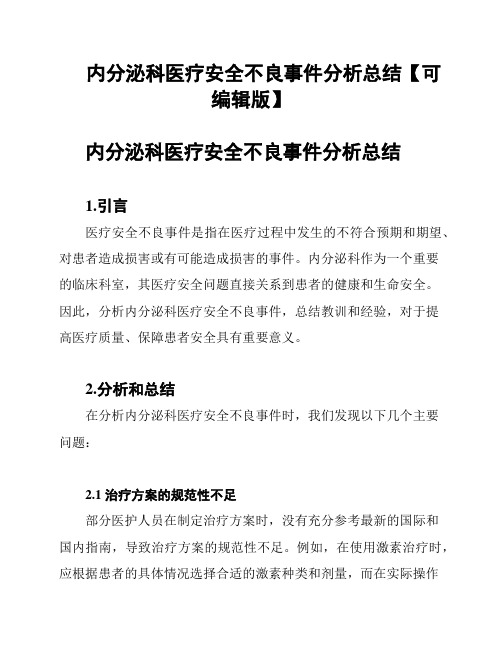 内分泌科医疗安全不良事件分析总结【可编辑版】

内分泌科医疗安全不良事件分析总结

1.引言

医疗安全不良事件是指在医疗过程中发生的不符合预期和期望、对患者造成损害或有可能造成损害的事件。内分泌科作为一个重要的临床科室，其医疗安全问题直接关系到患者的健康和生命安全。因此，分析内分泌科医疗安全不良事件，总结教训和经验，对于提高医疗质量、保障患者安全具有重要意义。

2.分析和总结

在分析内分泌科医疗安全不良事件时，我们发现以下几个主要问题：

2.1 治疗方案的规范性不足

部分医护人员在制定治疗方案时，没有充分参考最新的国际和国内指南，导致治疗方案的规范性不足。例如，在使用激素治疗时，应根据患者的具体情况选择合适的激素种类和剂量，而在实际操作